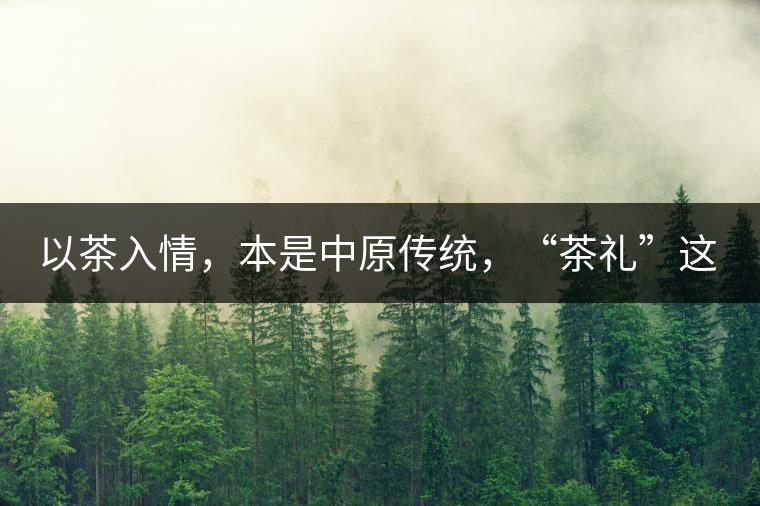 以茶入情，本是中原传统，“茶礼”这